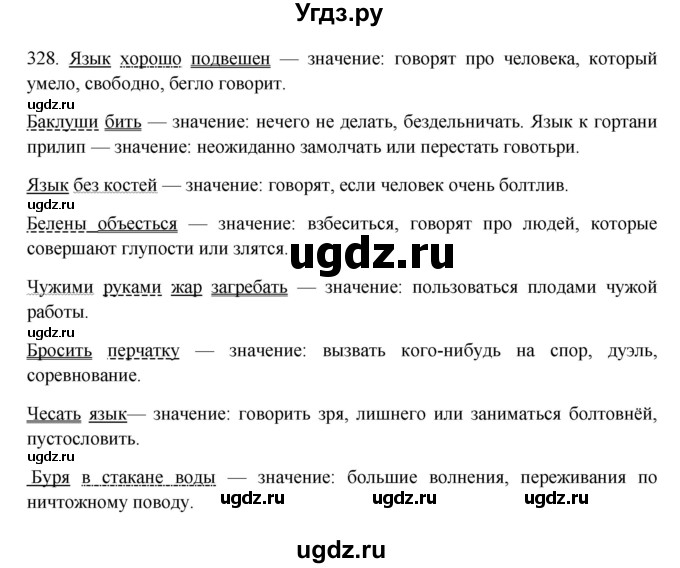 Угдз.ру

328. Язык хорошо подвешен — значение: говорят про человека, который умело, свободно, бегло говорит.

ugdz.ru

Баклуши бить — значение: нечего не делать, бездельничать. Язык к гортани прилип — значение: неожиданно замолчать или перестать говотьри.

Язык без костей — значение: говорят, если человек очень болтлив.

ugdz.ru

Белены объесться — значение: взбеситься, говорят про людей, которые совершают глупости или злятся.

ugdz.ru

Чужими руками жар загребать — значение: пользоваться плодами чужой работы.

ugdz.ru

Бросить перчатку — значение: вызвать кого-нибудь на спор, дуэль, соревнование.

Чесать язык— значение: говорить зря, лишнего или заниматься болтовнёй, пустословить.

ugdz.ru

Буря в стакане воды — значение: большие волнения, переживания по ничтожному поводу.

ugdz.ru ugdz.ru ugdz.ru

ugdz.ru